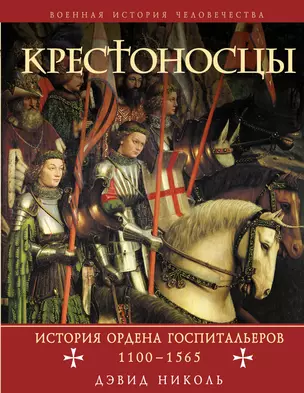 ВОЕННАЯ ИСТОРИЯ ЧЕЛОВЕЧЕСТВА

КРЕСТОНОСЦЫ

ИСТОРИЯ ОРДЕНА ГОСПИТАЛЬЕРОВ
1100–1565

ДЭВИД НИКОЛЬ